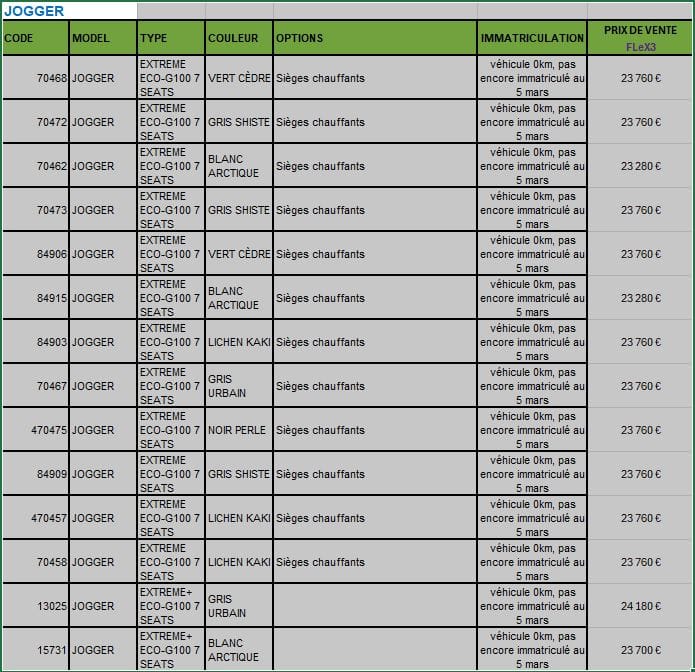 JOGGER

| CODE | MODEL | TYPE | COULEUR | OPTIONS | IMMATRICULATION | PRIX DE VENTE FLeX3 |
|---|---|---|---|---|---|---|
| 70468 | JOGGER | EXTREME ECO-G100 7 SEATS | VERT CÈDRE | Sièges chauffants | véhicule 0km, pas encore immatriculé au 5 mars | 23 760 € |
| 70472 | JOGGER | EXTREME ECO-G100 7 SEATS | GRIS SHISTE | Sièges chauffants | véhicule 0km, pas encore immatriculé au 5 mars | 23 760 € |
| 70462 | JOGGER | EXTREME ECO-G100 7 SEATS | BLANC ARCTIQUE | Sièges chauffants | véhicule 0km, pas encore immatriculé au 5 mars | 23 280 € |
| 70473 | JOGGER | EXTREME ECO-G100 7 SEATS | GRIS SHISTE | Sièges chauffants | véhicule 0km, pas encore immatriculé au 5 mars | 23 760 € |
| 84906 | JOGGER | EXTREME ECO-G100 7 SEATS | VERT CÈDRE | Sièges chauffants | véhicule 0km, pas encore immatriculé au 5 mars | 23 760 € |
| 84915 | JOGGER | EXTREME ECO-G100 7 SEATS | BLANC ARCTIQUE | Sièges chauffants | véhicule 0km, pas encore immatriculé au 5 mars | 23 280 € |
| 84903 | JOGGER | EXTREME ECO-G100 7 SEATS | LICHEN KAKI | Sièges chauffants | véhicule 0km, pas encore immatriculé au 5 mars | 23 760 € |
| 70467 | JOGGER | EXTREME ECO-G100 7 SEATS | GRIS URBAIN | Sièges chauffants | véhicule 0km, pas encore immatriculé au 5 mars | 23 760 € |
| 470475 | JOGGER | EXTREME ECO-G100 7 SEATS | NOIR PERLE | Sièges chauffants | véhicule 0km, pas encore immatriculé au 5 mars | 23 760 € |
| 84909 | JOGGER | EXTREME ECO-G100 7 SEATS | GRIS SHISTE | Sièges chauffants | véhicule 0km, pas encore immatriculé au 5 mars | 23 760 € |
| 470457 | JOGGER | EXTREME ECO-G100 7 SEATS | LICHEN KAKI | Sièges chauffants | véhicule 0km, pas encore immatriculé au 5 mars | 23 760 € |
| 70458 | JOGGER | EXTREME ECO-G100 7 SEATS | LICHEN KAKI | Sièges chauffants | véhicule 0km, pas encore immatriculé au 5 mars | 23 760 € |
| 13025 | JOGGER | EXTREME+ ECO-G100 7 SEATS | GRIS URBAIN | | véhicule 0km, pas encore immatriculé au 5 mars | 24 180 € |
| 15731 | JOGGER | EXTREME+ ECO-G100 7 SEATS | BLANC ARCTIQUE | | véhicule 0km, pas encore immatriculé au 5 mars | 23 700 € |